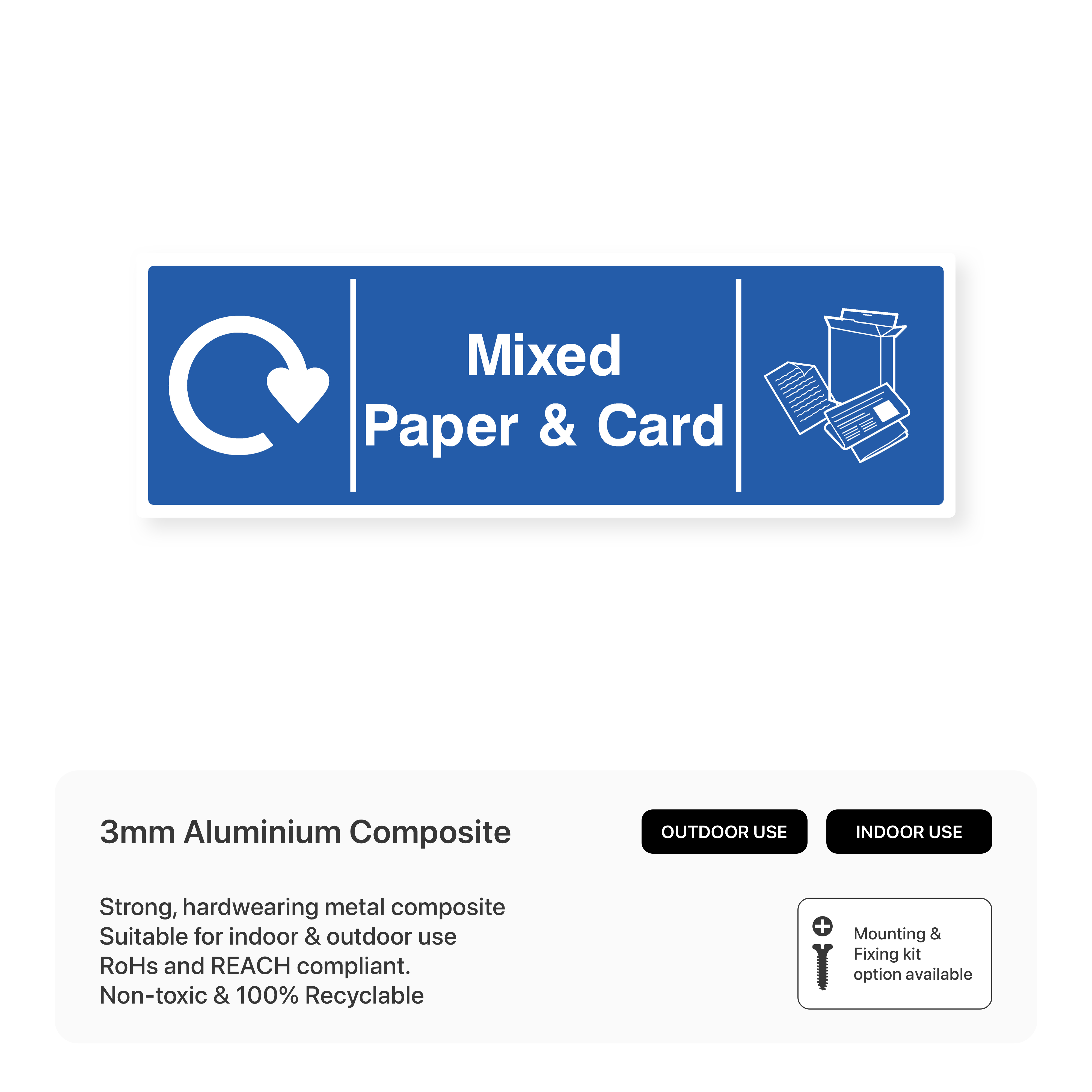 Mixed
Paper & Card

3mm Aluminium Composite

OUTDOOR USE

INDOOR USE

Strong, hardwearing metal composite
Suitable for indoor & outdoor use
RoHs and REACH compliant.
Non-toxic & 100% Recyclable

Mounting & Fixing kit option available